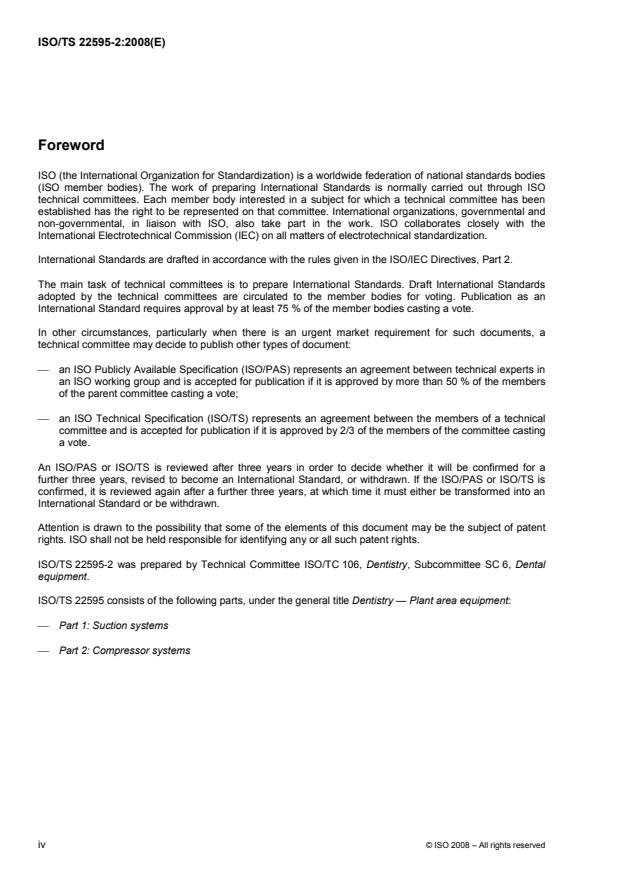 ISO/TS 22595-2:2008(E)

Foreword

ISO (the International Organization for Standardization) is a worldwide federation of national standards bodies (ISO member bodies). The work of preparing International Standards is normally carried out through ISO technical committees. Each member body interested in a subject for which a technical committee has been established has the right to be represented on that committee. International organizations, governmental and non-governmental, in liaison with ISO, also take part in the work. ISO collaborates closely with the International Electrotechnical Commission (IEC) on all matters of electrotechnical standardization.

International Standards are drafted in accordance with the rules given in the ISO/IEC Directives, Part 2.

The main task of technical committees is to prepare International Standards. Draft International Standards adopted by the technical committees are circulated to the member bodies for voting. Publication as an International Standard requires approval by at least 75 % of the member bodies casting a vote.

In other circumstances, particularly when there is an urgent market requirement for such documents, a technical committee may decide to publish other types of document:

— an ISO Publicly Available Specification (ISO/PAS) represents an agreement between technical experts in an ISO working group and is accepted for publication if it is approved by more than 50 % of the members of the parent committee casting a vote;

— an ISO Technical Specification (ISO/TS) represents an agreement between the members of a technical committee and is accepted for publication if it is approved by 2/3 of the members of the committee casting a vote.

An ISO/PAS or ISO/TS is reviewed after three years in order to decide whether it will be confirmed for a further three years, revised to become an International Standard, or withdrawn. If the ISO/PAS or ISO/TS is confirmed, it is reviewed again after a further three years, at which time it must either be transformed into an International Standard or be withdrawn.

Attention is drawn to the possibility that some of the elements of this document may be the subject of patent rights. ISO shall not be held responsible for identifying any or all such patent rights.

ISO/TS 22595-2 was prepared by Technical Committee ISO/TC 106, Dentistry, Subcommittee SC 6, Dental equipment.

ISO/TS 22595 consists of the following parts, under the general title Dentistry — Plant area equipment:

— Part 1: Suction systems

— Part 2: Compressor systems

iv

© ISO 2008 – All rights reserved